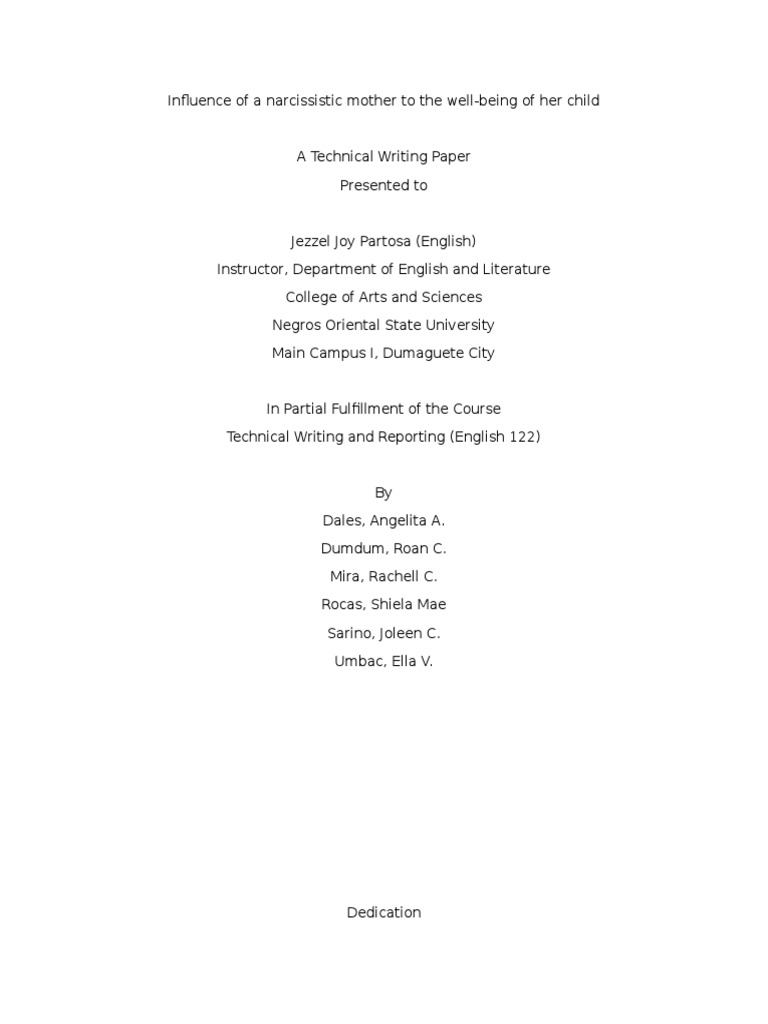 Influence of a narcissistic mother to the well-being of her child

A Technical Writing Paper
Presented to

Jezzel Joy Partosa (English)
Instructor, Department of English and Literature
College of Arts and Sciences
Negros Oriental State University
Main Campus I, Dumaguete City

In Partial Fulfillment of the Course
Technical Writing and Reporting (English 122)

By
Dales, Angelita A.
Dumdum, Roan C.
Mira, Rachell C.
Rocas, Shiela Mae
Sarino, Joleen C.
Umbac, Ella V.

Dedication